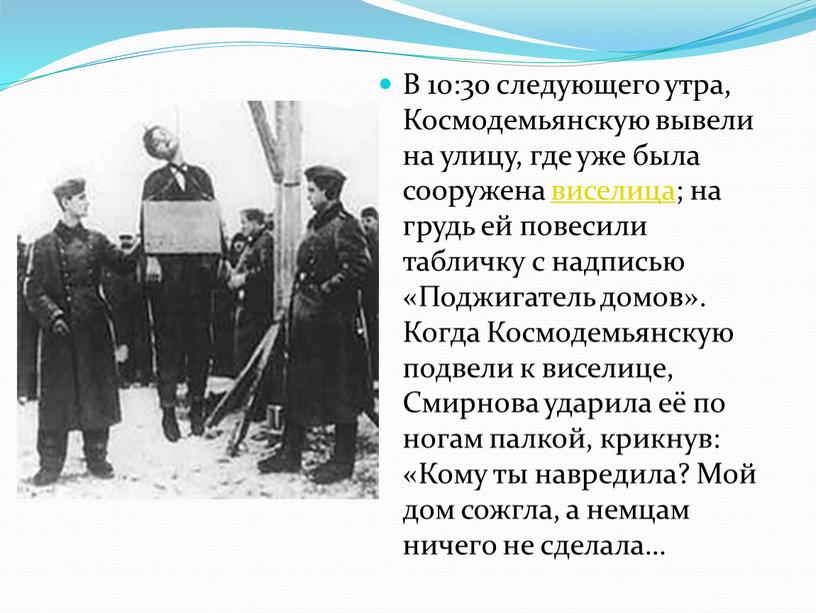 В 10:30 следующего утра, Космодемьянскую вывели на улицу, где уже была сооружена виселица; на грудь ей повесили табличку с надписью «Поджигатель домов». Когда Космодемьянскую подвели к виселице, Смирнова ударила её по ногам палкой, крикнув: «Кому ты навредила? Мой дом сожгла, а немцам ничего не сделала…